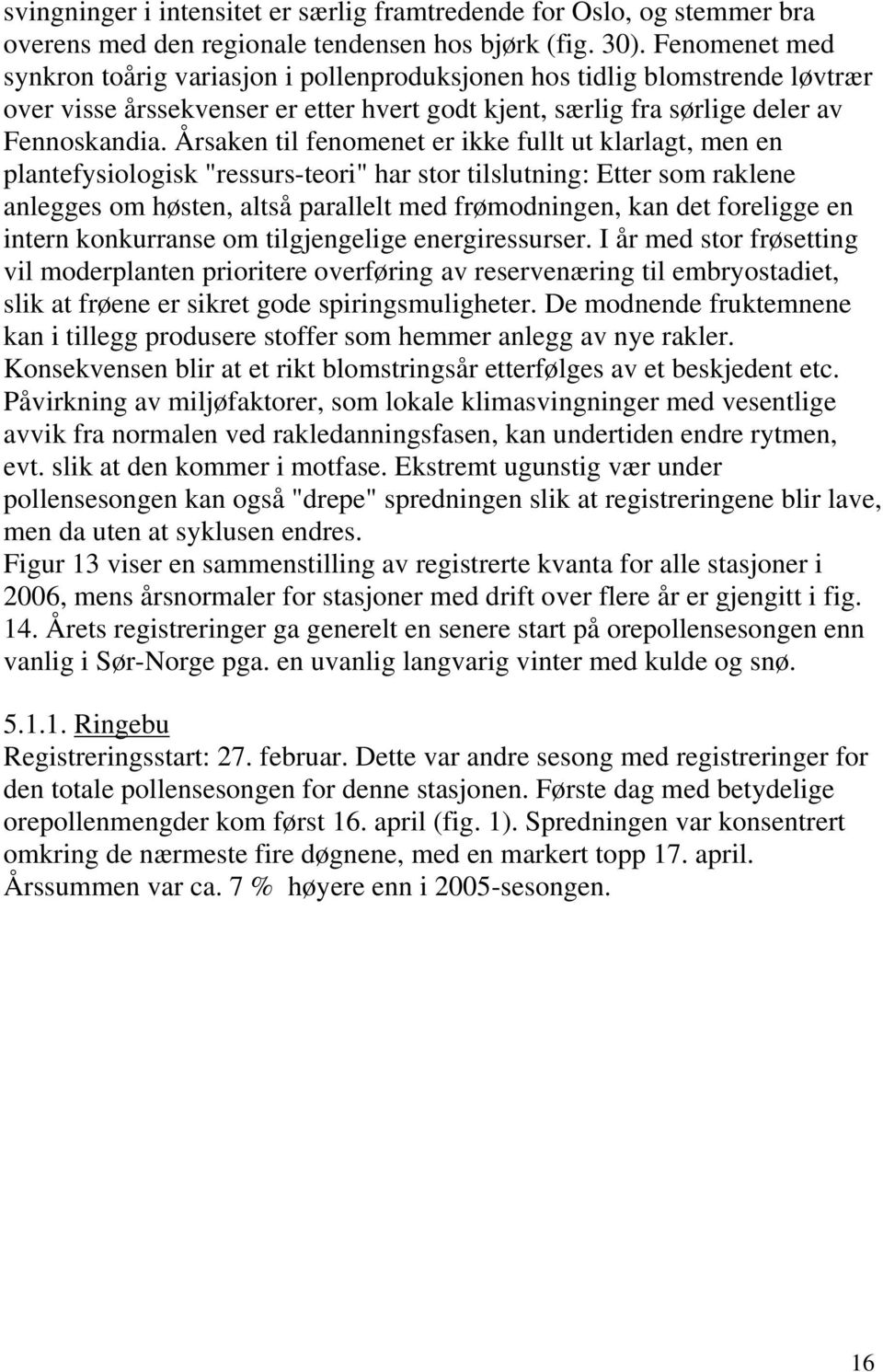 svingninger i intensitet er særlig framtredende for Oslo, og stemmer bra overens med den regionale tendensen hos bjørk (fig. 30). Fenomenet med synkron toårig variasjon i pollenproduksjonen hos tidlig blomstrende løvtrær over visse årssekvenser er etter hvert godt kjent, særlig fra sørlige deler av Fennoskandia. Årsaken til fenomenet er ikke fullt ut klarlagt, men en plantefysiologisk "ressurs-teori" har stor tilslutning: Etter som raklene anlegges om høsten, altså parallelt med frømodningen, kan det foreligge en intern konkurranse om tilgjengelige energiressurser. I år med stor frøsetting vil moderplanten prioritere overføring av reservenæring til embryostadiet, slik at frøene er sikret gode spiringsmuligheter. De modnende fruktemnene kan i tillegg produsere stoffer som hemmer anlegg av nye rakler. Konsekvensen blir at et rikt blomstringsår etterfølges av et beskjedent etc. Påvirkning av miljøfaktorer, som lokale klimasvingninger med vesentlige avvik fra normalen ved rakledanningsfasen, kan undertiden endre rytmen, evt. slik at den kommer i motfase. Ekstremt ugunstig vær under pollensesongen kan også "drepe" spredningen slik at registreringene blir lave, men da uten at syklusen endres.
Figur 13 viser en sammenstilling av registrerte kvanta for alle stasjoner i 2006, mens årsnormaler for stasjoner med drift over flere år er gjengitt i fig. 14. Årets registreringer ga generelt en senere start på orepollensesongen enn vanlig i Sør-Norge pga. en uvanlig langvarig vinter med kulde og snø.

5.1.1. Ringebu
Registreringsstart: 27. februar. Dette var andre sesong med registreringer for den totale pollensesongen for denne stasjonen. Første dag med betydelige orepollenmengder kom først 16. april (fig. 1). Spredningen var konsentrert omkring de nærmeste fire døgnene, med en markert topp 17. april. Årssummen var ca. 7 % høyere enn i 2005-sesongen.

16